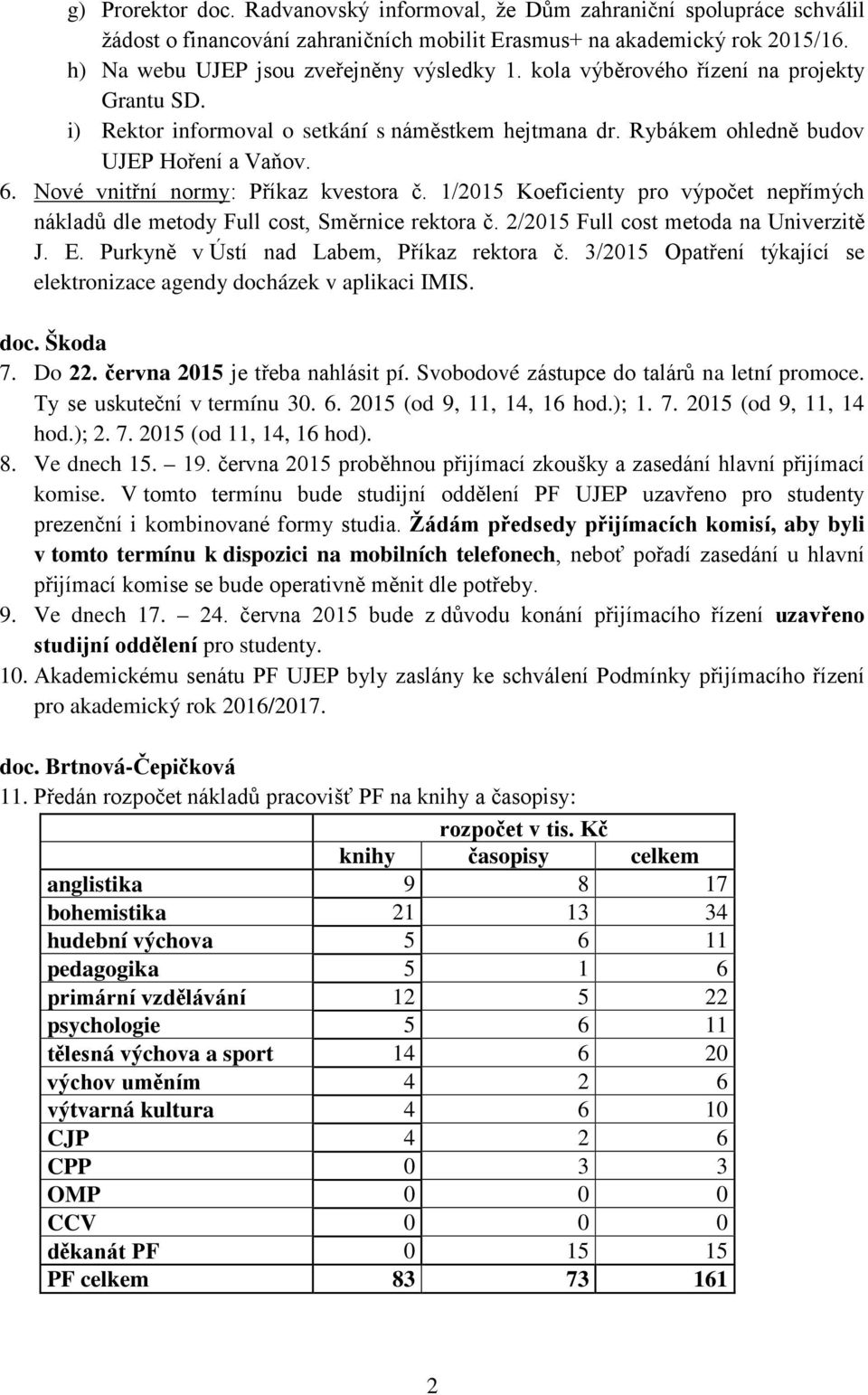 g) Prorektor doc. Radvanovský informoval, že Dům zahraniční spolupráce schválil žádost o financování zahraničních mobilit Erasmus+ na akademický rok 2015/16.
h) Na webu UJEP jsou zveřejněny výsledky 1. kola výběrového řízení na projekty Grantu SD.
i) Rektor informoval o setkání s náměstkem hejtmana dr. Rybákem ohledně budov UJEP Hoření a Vaňov.
6. Nové vnitřní normy: Příkaz kvestora č. 1/2015 Koeficienty pro výpočet nepřímých nákladů dle metody Full cost, Směrnice rektora č. 2/2015 Full cost metoda na Univerzitě J. E. Purkyně v Ústí nad Labem, Příkaz rektora č. 3/2015 Opatření týkající se elektronizace agendy docházek v aplikaci IMIS.

doc. Škoda
7. Do 22. června 2015 je třeba nahlásit pí. Svobodové zástupce do talárů na letní promoce. Ty se uskuteční v termínu 30. 6. 2015 (od 9, 11, 14, 16 hod.); 1. 7. 2015 (od 9, 11, 14 hod.); 2. 7. 2015 (od 11, 14, 16 hod).
8. Ve dnech 15. – 19. června 2015 proběhnou přijímací zkoušky a zasedání hlavní přijímací komise. V tomto termínu bude studijní oddělení PF UJEP uzavřeno pro studenty prezenční i kombinované formy studia. Žádám předsedy přijímacích komisí, aby byli v tomto termínu k dispozici na mobilních telefonech, neboť pořadí zasedání u hlavní přijímací komise se bude operativně měnit dle potřeby.
9. Ve dnech 17. – 24. června 2015 bude z důvodu konání přijímacího řízení uzavřeno studijní oddělení pro studenty.
10. Akademickému senátu PF UJEP byly zaslány ke schválení Podmínky přijímacího řízení pro akademický rok 2016/2017.

doc. Brtnová-Čepičková
11. Předán rozpočet nákladů pracovišť PF na knihy a časopisy:

| | rozpočet v tis. Kč | | |
|---|---|---|---|
| | knihy | časopisy | celkem |
| anglistika | 9 | 8 | 17 |
| bohemistika | 21 | 13 | 34 |
| hudební výchova | 5 | 6 | 11 |
| pedagogika | 5 | 1 | 6 |
| primární vzdělávání | 12 | 5 | 22 |
| psychologie | 5 | 6 | 11 |
| tělesná výchova a sport | 14 | 6 | 20 |
| výchov uměním | 4 | 2 | 6 |
| výtvarná kultura | 4 | 6 | 10 |
| CJP | 4 | 2 | 6 |
| CPP | 0 | 3 | 3 |
| OMP | 0 | 0 | 0 |
| CCV | 0 | 0 | 0 |
| děkanát PF | 0 | 15 | 15 |
| PF celkem | 83 | 73 | 161 |

2